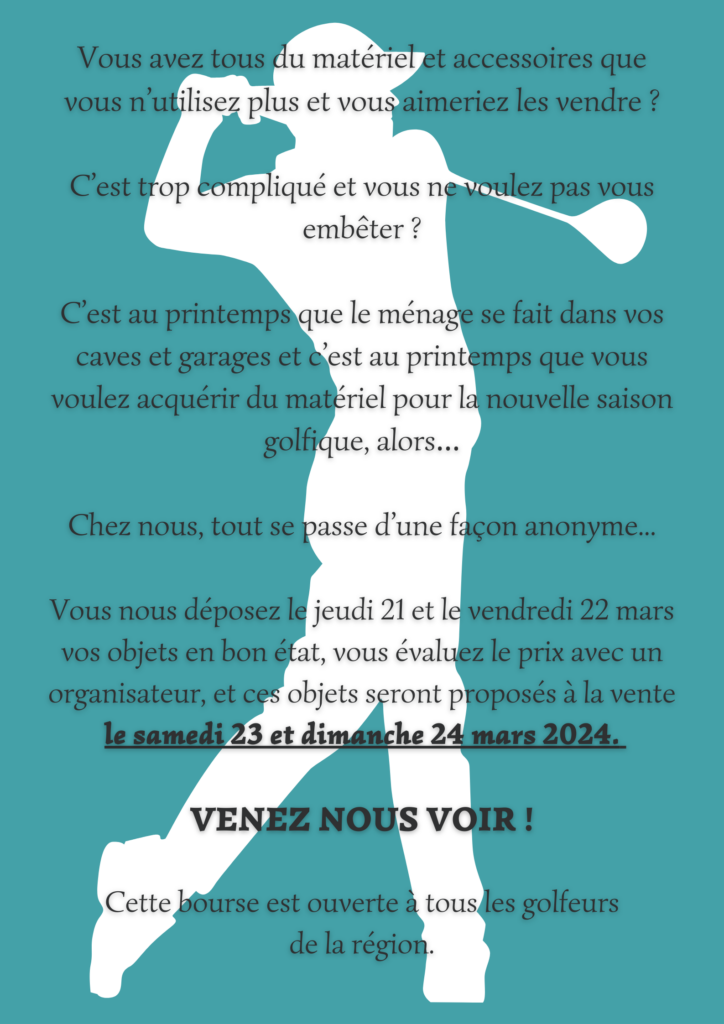 Vous avez tous du matériel et accessoires que vous n'utilisez plus et vous aimeriez les vendre ?

C'est trop compliqué et vous ne voulez pas vous embêter ?

C'est au printemps que le ménage se fait dans vos caves et garages et c'est au printemps que vous voulez acquérir du matériel pour la nouvelle saison golfique, alors...

Chez nous, tout se passe d'une façon anonyme...

Vous nous déposez le jeudi 21 et le vendredi 22 mars vos objets en bon état, vous évaluez le prix avec un organisateur, et ces objets seront proposés à la vente le samedi 23 et dimanche 24 mars 2024.

VENEZ NOUS VOIR !

Cette bourse est ouverte à tous les golfeurs de la région.